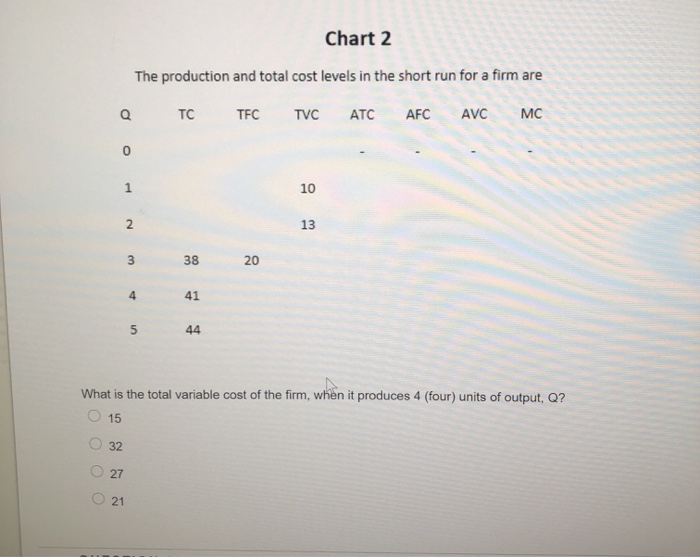 Chart 2

The production and total cost levels in the short run for a firm are

| Q | TC | TFC | TVC | ATC | AFC | AVC | MC |
|---|---|---|---|---|---|---|---|
| 0 | | | | - | - | - | - |
| 1 | | | 10 | | | | |
| 2 | | | 13 | | | | |
| 3 | 38 | 20 | | | | | |
| 4 | 41 | | | | | | |
| 5 | 44 | | | | | | |

What is the total variable cost of the firm, when it produces 4 (four) units of output, Q?

15

32

27

21